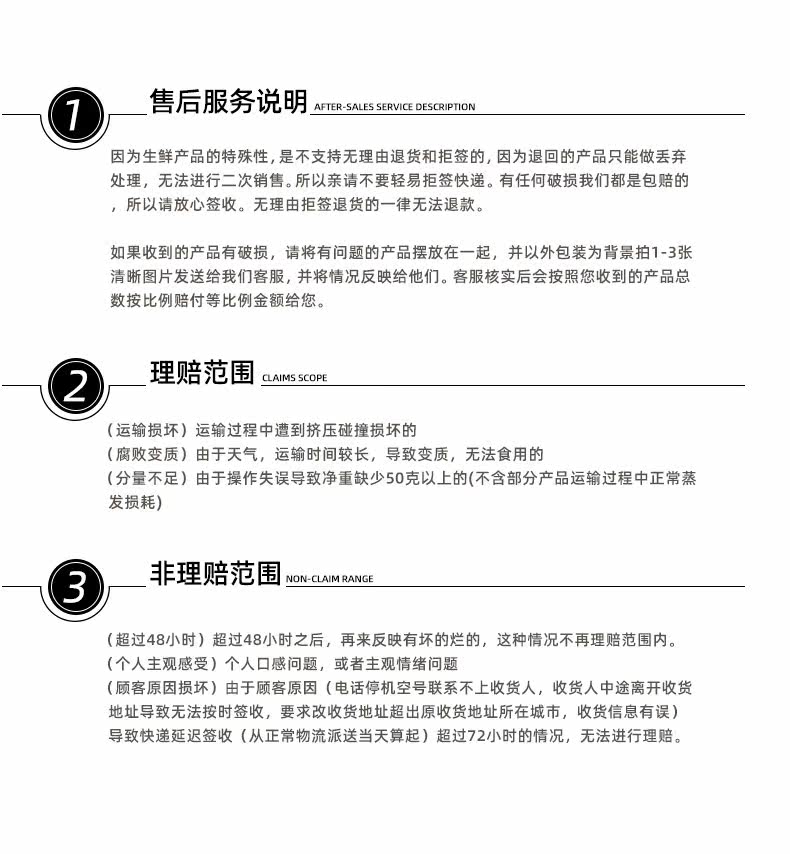 1

售后服务说明 AFTER-SALES SERVICE DESCRIPTION

因为生鲜产品的特殊性，是不支持无理由退货和拒签的，因为退回的产品只能做丢弃处理，无法进行二次销售。所以亲请不要轻易拒签快递。有任何破损我们都是包赔的，所以请放心签收。无理由拒签退货的一律无法退款。

如果收到的产品有破损，请将有问题的产品摆放在一起，并以外包装为背景拍1-3张清晰图片发送给我们客服，并将情况反映给他们。客服核实后会按照您收到的产品总数按比例赔付等比例金额给您。

2

理赔范围 CLAIMS SCOPE

（运输损坏）运输过程中遭到挤压碰撞损坏的
（腐败变质）由于天气，运输时间较长，导致变质，无法食用的
（分量不足）由于操作失误导致净重缺少50克以上的(不含部分产品运输过程中正常蒸发损耗)

3

非理赔范围 NON-CLAIM RANGE

（超过48小时）超过48小时之后，再来反映有坏的烂的，这种情况不再理赔范围内。
（个人主观感受）个人口感问题，或者主观情绪问题
（顾客原因损坏）由于顾客原因（电话停机空号联系不上收货人，收货人中途离开收货地址导致无法按时签收，要求改收货地址超出原收货地址所在城市，收货信息有误）导致快递延迟签收（从正常物流派送当天算起）超过72小时的情况，无法进行理赔。